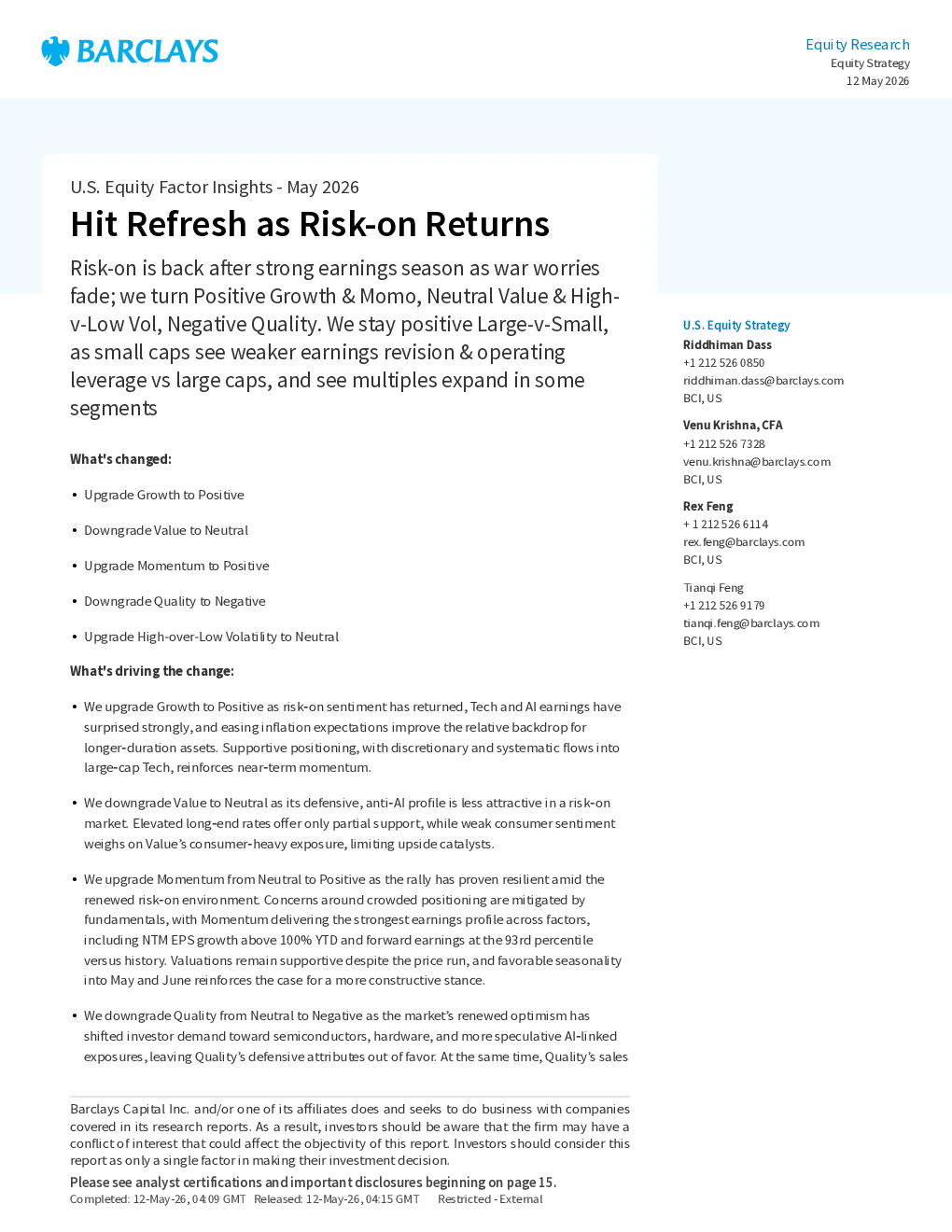 BARCLAYS

Equity Research
Equity Strategy
12 May 2026

U.S. Equity Factor Insights - May 2026

Hit Refresh as Risk-on Returns

Risk-on is back after strong earnings season as war worries fade; we turn Positive Growth & Momo, Neutral Value & High-v-Low Vol, Negative Quality. We stay positive Large-v-Small, as small caps see weaker earnings revision & operating leverage vs large caps, and see multiples expand in some segments

What's changed:

• Upgrade Growth to Positive

• Downgrade Value to Neutral

• Upgrade Momentum to Positive

• Downgrade Quality to Negative

• Upgrade High-over-Low Volatility to Neutral

What's driving the change:

• We upgrade Growth to Positive as risk-on sentiment has returned, Tech and AI earnings have surprised strongly, and easing inflation expectations improve the relative backdrop for longer-duration assets. Supportive positioning, with discretionary and systematic flows into large-cap Tech, reinforces near-term momentum.

• We downgrade Value to Neutral as its defensive, anti-AI profile is less attractive in a risk-on market. Elevated long-end rates offer only partial support, while weak consumer sentiment weighs on Value's consumer-heavy exposure, limiting upside catalysts.

• We upgrade Momentum from Neutral to Positive as the rally has proven resilient amid the renewed risk-on environment. Concerns around crowded positioning are mitigated by fundamentals, with Momentum delivering the strongest earnings profile across factors, including NTM EPS growth above 100% YTD and forward earnings at the 93rd percentile versus history. Valuations remain supportive despite the price run, and favorable seasonality into May and June reinforces the case for a more constructive stance.

• We downgrade Quality from Neutral to Negative as the market's renewed optimism has shifted investor demand toward semiconductors, hardware, and more speculative AI-linked exposures, leaving Quality's defensive attributes out of favor. At the same time, Quality's sales

U.S. Equity Strategy
Riddhiman Dass
+1 212 526 0850
riddhiman.dass@barclays.com
BCI, US

Venu Krishna, CFA
+1 212 526 7328
venu.krishna@barclays.com
BCI, US

Rex Feng
+ 1 212 526 6114
rex.feng@barclays.com
BCI, US

Tianqi Feng
+1 212 526 9179
tianqi.feng@barclays.com
BCI, US

Barclays Capital Inc. and/or one of its affiliates does and seeks to do business with companies covered in its research reports. As a result, investors should be aware that the firm may have a conflict of interest that could affect the objectivity of this report. Investors should consider this report as only a single factor in making their investment decision.

Please see analyst certifications and important disclosures beginning on page 15.
Completed: 12-May-26, 04:09 GMT Released: 12-May-26, 04:15 GMT Restricted - External